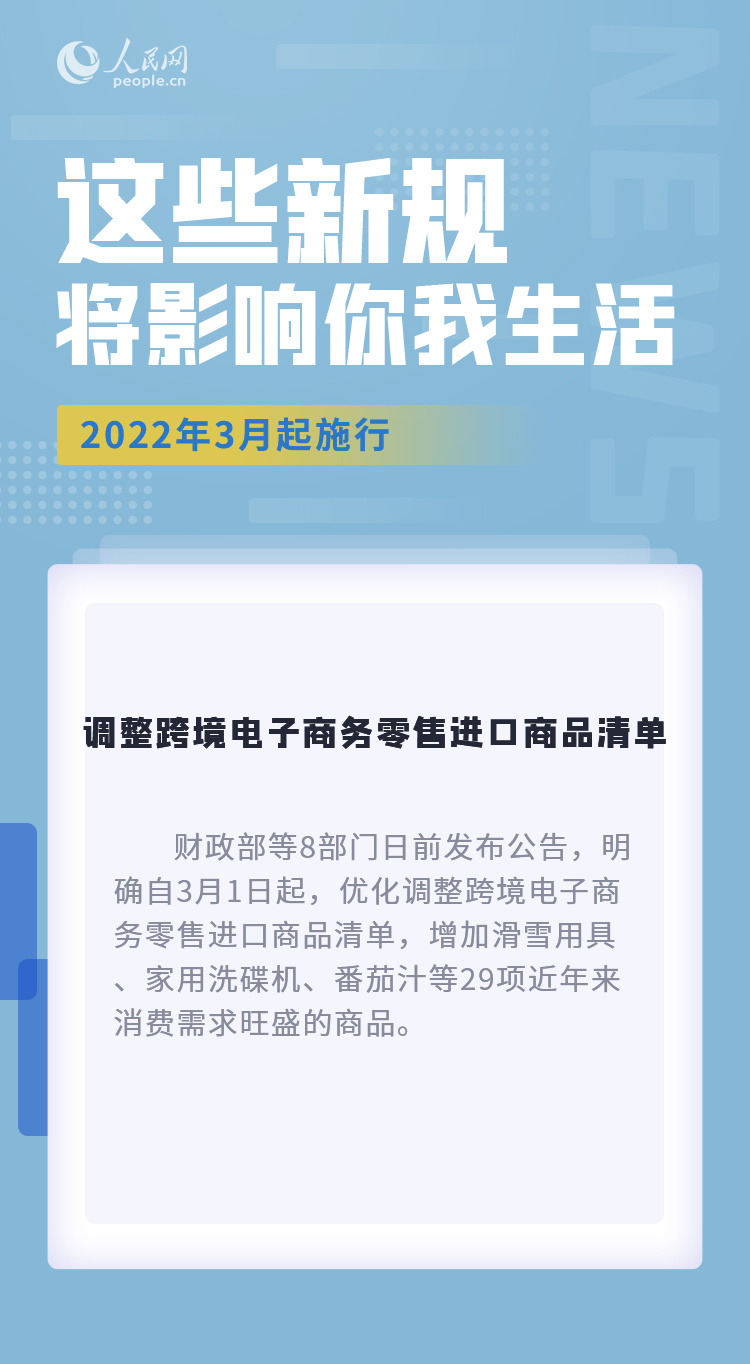 人民网
people.cn

NEWS

这些新规
将影响你我生活

2022年3月起施行

调整跨境电子商务零售进口商品清单

财政部等8部门日前发布公告，明确自3月1日起，优化调整跨境电子商务零售进口商品清单，增加滑雪用具、家用洗碟机、番茄汁等29项近年来消费需求旺盛的商品。